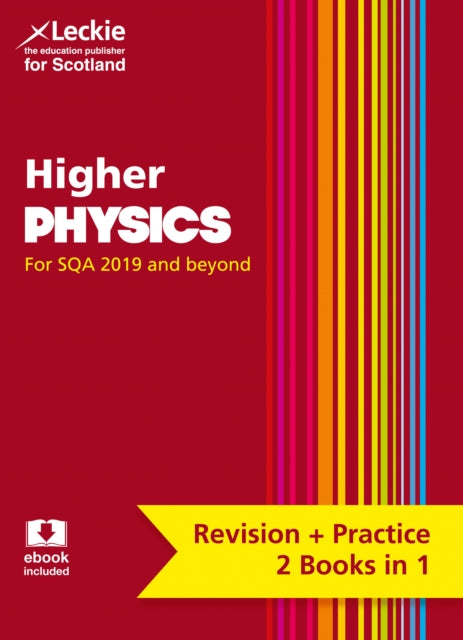 Leckie
the education publisher
for Scotland

Higher
PHYSICS
For SQA 2019 and beyond

ebook
included

Revision + Practice
2 Books in 1